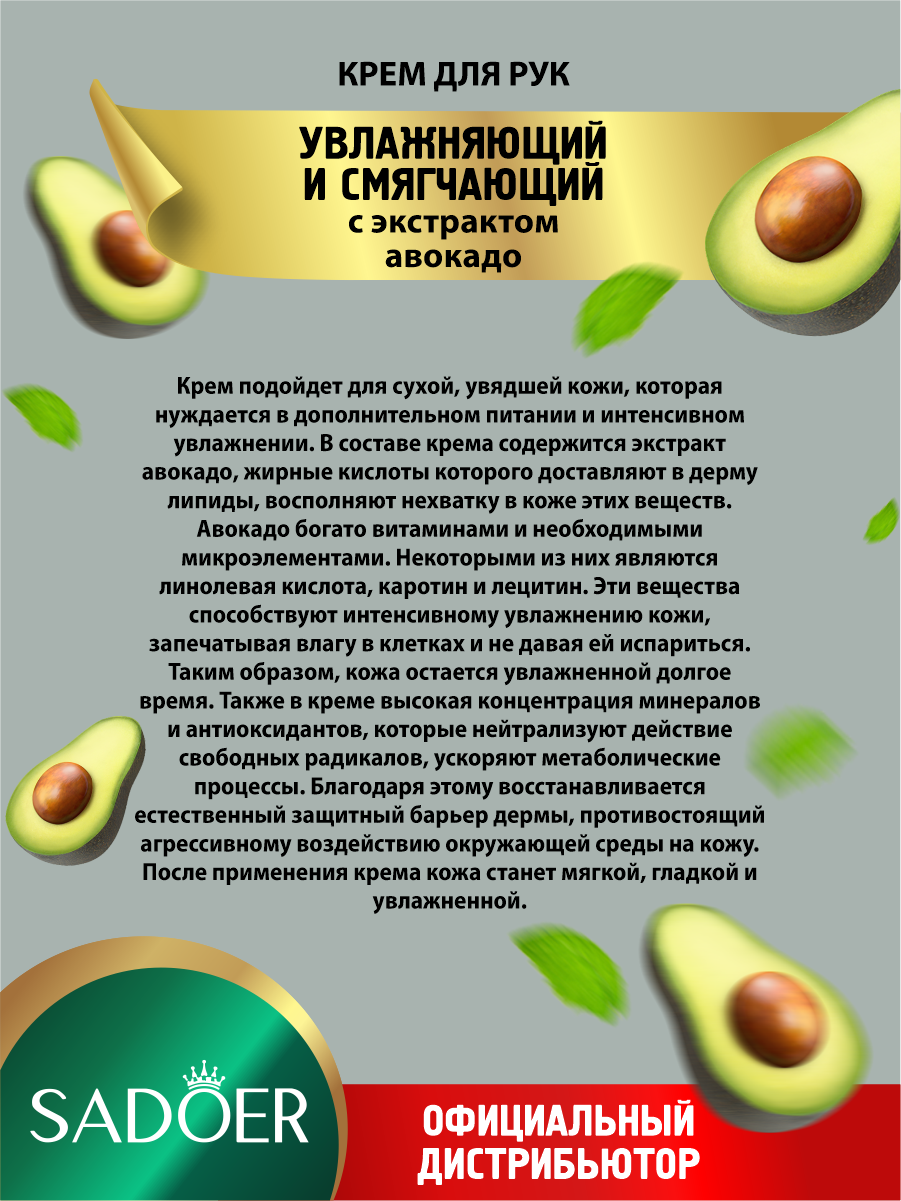 КРЕМ ДЛЯ РУК

УВЛАЖНЯЮЩИЙ И СМЯГЧАЮЩИЙ с экстрактом авокадо

Крем подойдет для сухой, увядшей кожи, которая нуждается в дополнительном питании и интенсивном увлажнении. В составе крема содержится экстракт авокадо, жирные кислоты которого доставляют в дерму липиды, восполняют нехватку в коже этих веществ. Авокадо богато витаминами и необходимыми микроэлементами. Некоторыми из них являются линолевая кислота, каротин и лецитин. Эти вещества способствуют интенсивному увлажнению кожи, запечатывая влагу в клетках и не давая ей испариться. Таким образом, кожа остается увлажненной долгое время. Также в креме высокая концентрация минералов и антиоксидантов, которые нейтрализуют действие свободных радикалов, ускоряют метаболические процессы. Благодаря этому восстанавливается естественный защитный барьер дермы, противостоящий агрессивному воздействию окружающей среды на кожу. После применения крема кожа станет мягкой, гладкой и увлажненной.

SADOER

ОФИЦИАЛЬНЫЙ ДИСТРИБЬЮТОР